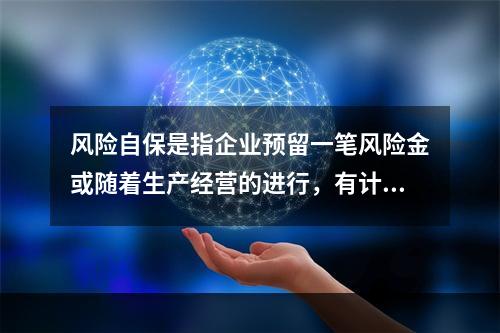 风险自保是指企业预留一笔风险金或随着生产经营的进行，有计...